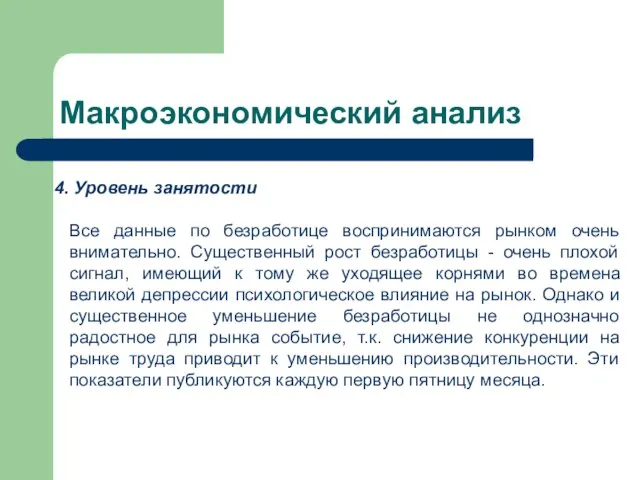 Макроэкономический анализ

4. Уровень занятости

Все данные по безработице воспринимаются рынком очень внимательно. Существенный рост безработицы - очень плохой сигнал, имеющий к тому же уходящее корнями во времена великой депрессии психологическое влияние на рынок. Однако и существенное уменьшение безработицы не однозначно радостное для рынка событие, т.к. снижение конкуренции на рынке труда приводит к уменьшению производительности. Эти показатели публикуются каждую первую пятницу месяца.